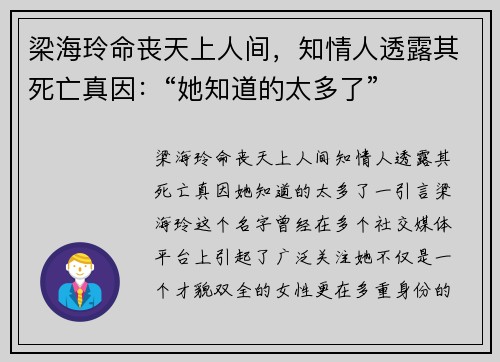 梁海玲命丧天上人间，知情人透露其死亡真因：“她知道的太多了”

梁海玲命丧天上人间知情人透露其死亡真因她知道的太多了一引言梁海玲这个名字曾经在多个社交媒体平台上引起了广泛关注她不仅是一个才貌双全的女性更在多重身份的